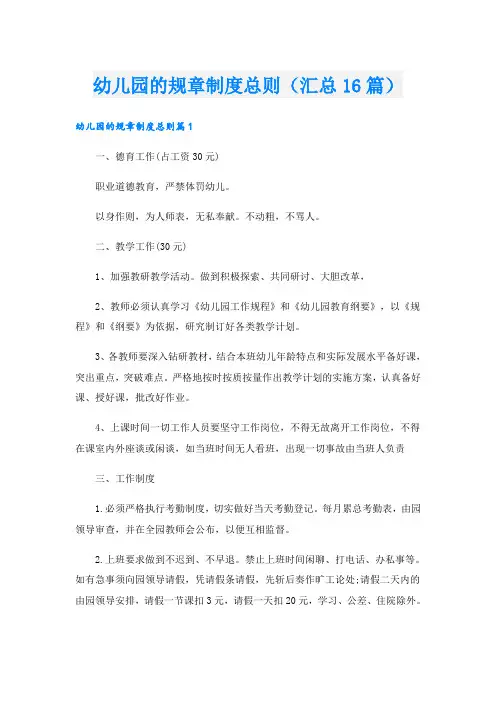 幼儿园的规章制度总则（汇总16篇）

幼儿园的规章制度总则篇1

一、德育工作(占工资30元)

职业道德教育，严禁体罚幼儿。

以身作则，为人师表，无私奉献。不动粗，不骂人。

二、教学工作(30元)

1、加强教研教学活动。做到积极探索、共同研讨、大胆改革，

2、教师必须认真学习《幼儿园工作规程》和《幼儿园教育纲要》，以《规程》和《纲要》为依据，研究制订好各类教学计划。

3、各教师要深入钻研教材，结合本班幼儿年龄特点和实际发展水平备好课，突出重点，突破难点。严格地按时按质按量作出教学计划的实施方案，认真备好课、授好课，批改好作业。

4、上课时间一切工作人员要坚守工作岗位，不得无故离开工作岗位，不得在课室内外座谈或闲谈，如当班时间无人看班，出现一切事故由当班人负责

三、工作制度

1.必须严格执行考勤制度，切实做好当天考勤登记，每月累总考勤表，由园领导审查，并在全园教师会公布，以便互相监督。

2.上班要求做到不迟到、不早退。禁止上班时间闲聊、打电话、办私事等。如有急事须向园领导请假，凭请假条请假，先斩后奏作旷工论处;请假二天内的由园领导安排，请假一节课扣3元，请假一天扣20元，学习、公差、住院除外。